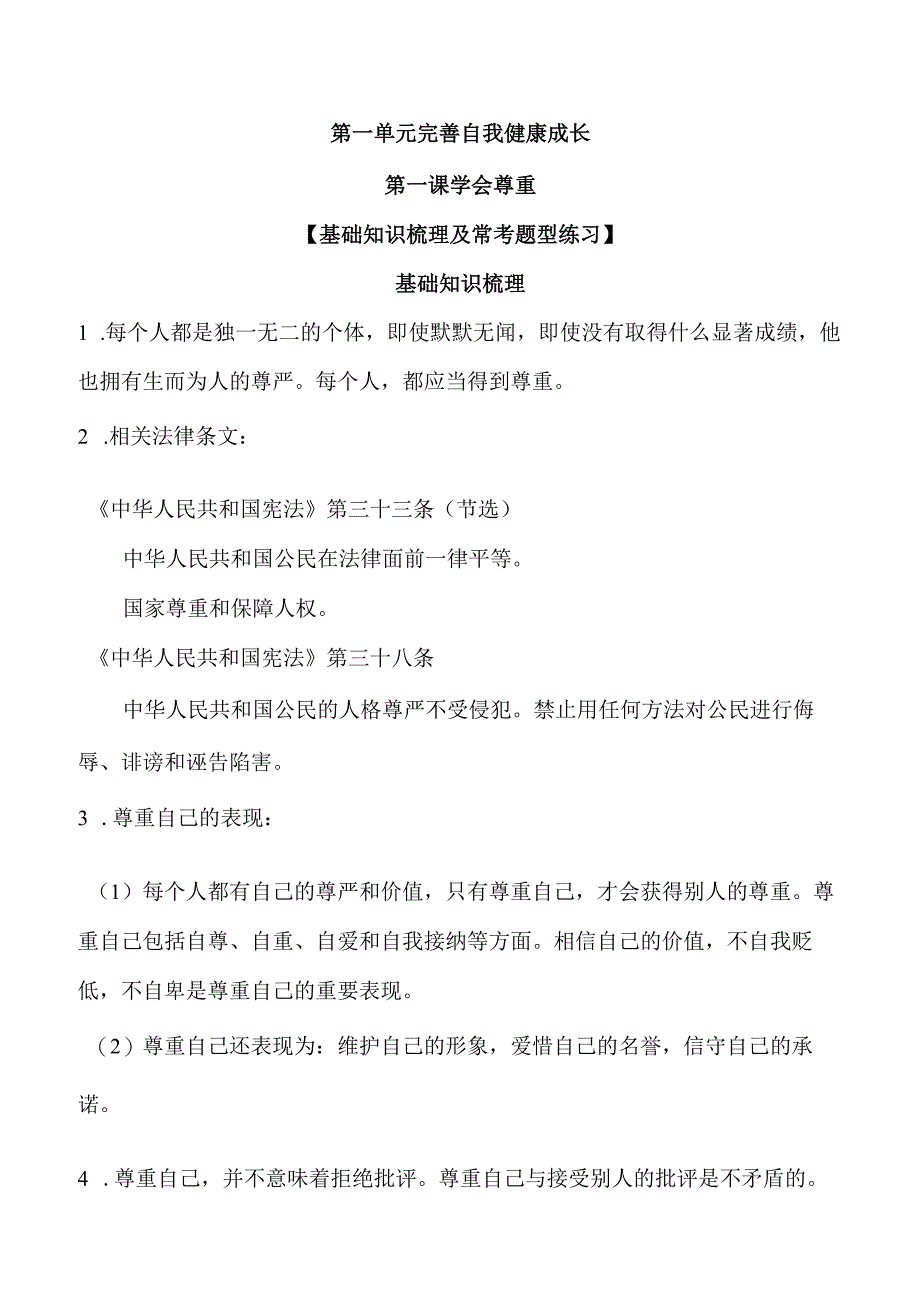 第一单元完善自我健康成长

第一课学会尊重

【基础知识梳理及常考题型练习】

基础知识梳理

1 .每个人都是独一无二的个体，即使默默无闻，即使没有取得什么显著成绩，他也拥有生而为人的尊严。每个人，都应当得到尊重。

2 .相关法律条文：

《中华人民共和国宪法》第三十三条（节选）

中华人民共和国公民在法律面前一律平等。

国家尊重和保障人权。

《中华人民共和国宪法》第三十八条

中华人民共和国公民的人格尊严不受侵犯。禁止用任何方法对公民进行侮辱、诽谤和诬告陷害。

3 .尊重自己的表现：

（1）每个人都有自己的尊严和价值，只有尊重自己，才会获得别人的尊重。尊重自己包括自尊、自重、自爱和自我接纳等方面。相信自己的价值，不自我贬低，不自卑是尊重自己的重要表现。

（2）尊重自己还表现为：维护自己的形象，爱惜自己的名誉，信守自己的承诺。

4 .尊重自己，并不意味着拒绝批评。尊重自己与接受别人的批评是不矛盾的。